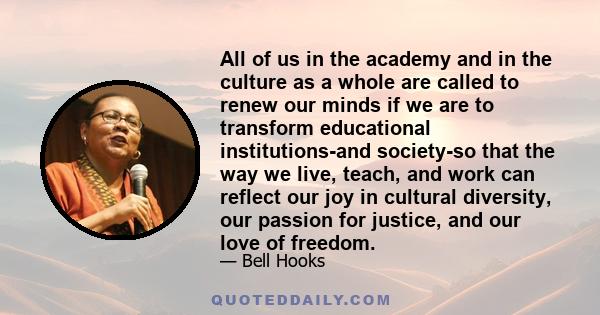 All of us in the academy and in the culture as a whole are called to renew our minds if we are to transform educational institutions-and society-so that the way we live, teach, and work can reflect our joy in cultural diversity, our passion for justice, and our love of freedom.
— Bell Hooks

QUOTEDDAILY.COM